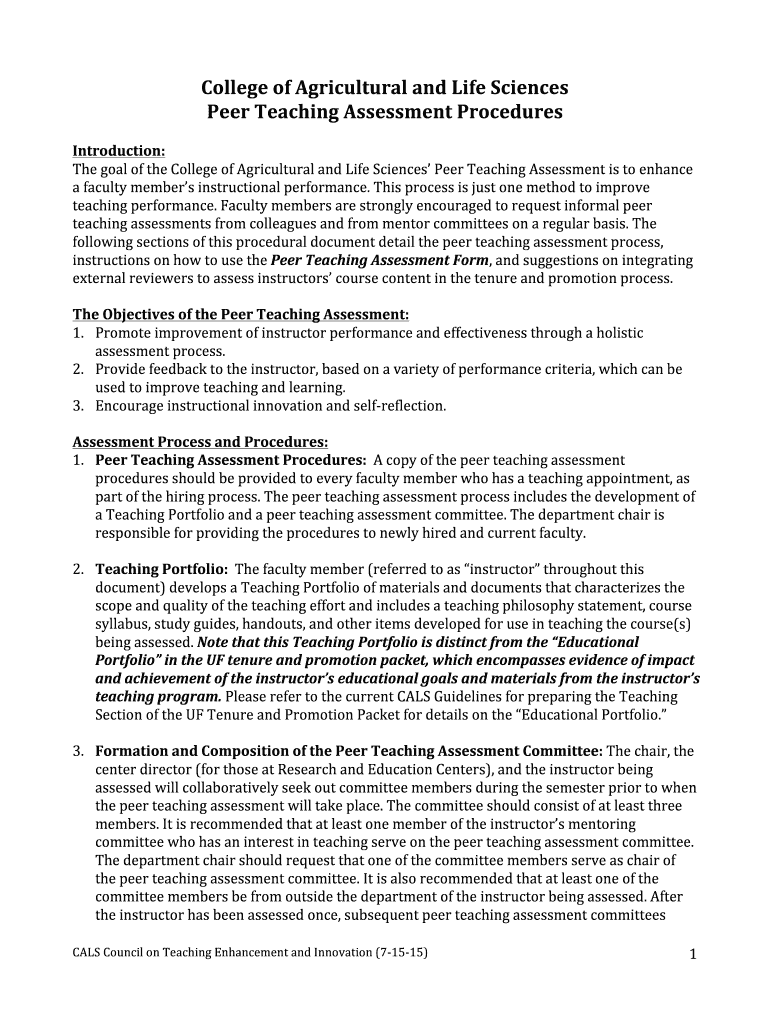 College of Agricultural and Life Sciences
Peer Teaching Assessment Procedures

Introduction:
The goal of the College of Agricultural and Life Sciences' Peer Teaching Assessment is to enhance a faculty member's instructional performance. This process is just one method to improve teaching performance. Faculty members are strongly encouraged to request informal peer teaching assessments from colleagues and from mentor committees on a regular basis. The following sections of this procedural document detail the peer teaching assessment process, instructions on how to use the Peer Teaching Assessment Form, and suggestions on integrating external reviewers to assess instructors' course content in the tenure and promotion process.

The Objectives of the Peer Teaching Assessment:
1. Promote improvement of instructor performance and effectiveness through a holistic assessment process.
2. Provide feedback to the instructor, based on a variety of performance criteria, which can be used to improve teaching and learning.
3. Encourage instructional innovation and self-reflection.

Assessment Process and Procedures:
1. Peer Teaching Assessment Procedures: A copy of the peer teaching assessment procedures should be provided to every faculty member who has a teaching appointment, as part of the hiring process. The peer teaching assessment process includes the development of a Teaching Portfolio and a peer teaching assessment committee. The department chair is responsible for providing the procedures to newly hired and current faculty.

2. Teaching Portfolio: The faculty member (referred to as "instructor" throughout this document) develops a Teaching Portfolio of materials and documents that characterizes the scope and quality of the teaching effort and includes a teaching philosophy statement, course syllabus, study guides, handouts, and other items developed for use in teaching the course(s) being assessed. Note that this Teaching Portfolio is distinct from the "Educational Portfolio" in the UF tenure and promotion packet, which encompasses evidence of impact and achievement of the instructor's educational goals and materials from the instructor's teaching program. Please refer to the current CALS Guidelines for preparing the Teaching Section of the UF Tenure and Promotion Packet for details on the "Educational Portfolio."

3. Formation and Composition of the Peer Teaching Assessment Committee: The chair, the center director (for those at Research and Education Centers), and the instructor being assessed will collaboratively seek out committee members during the semester prior to when the peer teaching assessment will take place. The committee should consist of at least three members. It is recommended that at least one member of the instructor's mentoring committee who has an interest in teaching serve on the peer teaching assessment committee. The department chair should request that one of the committee members serve as chair of the peer teaching assessment committee. It is also recommended that at least one of the committee members be from outside the department of the instructor being assessed. After the instructor has been assessed once, subsequent peer teaching assessment committees

CALS Council on Teaching Enhancement and Innovation (7-15-15)

1